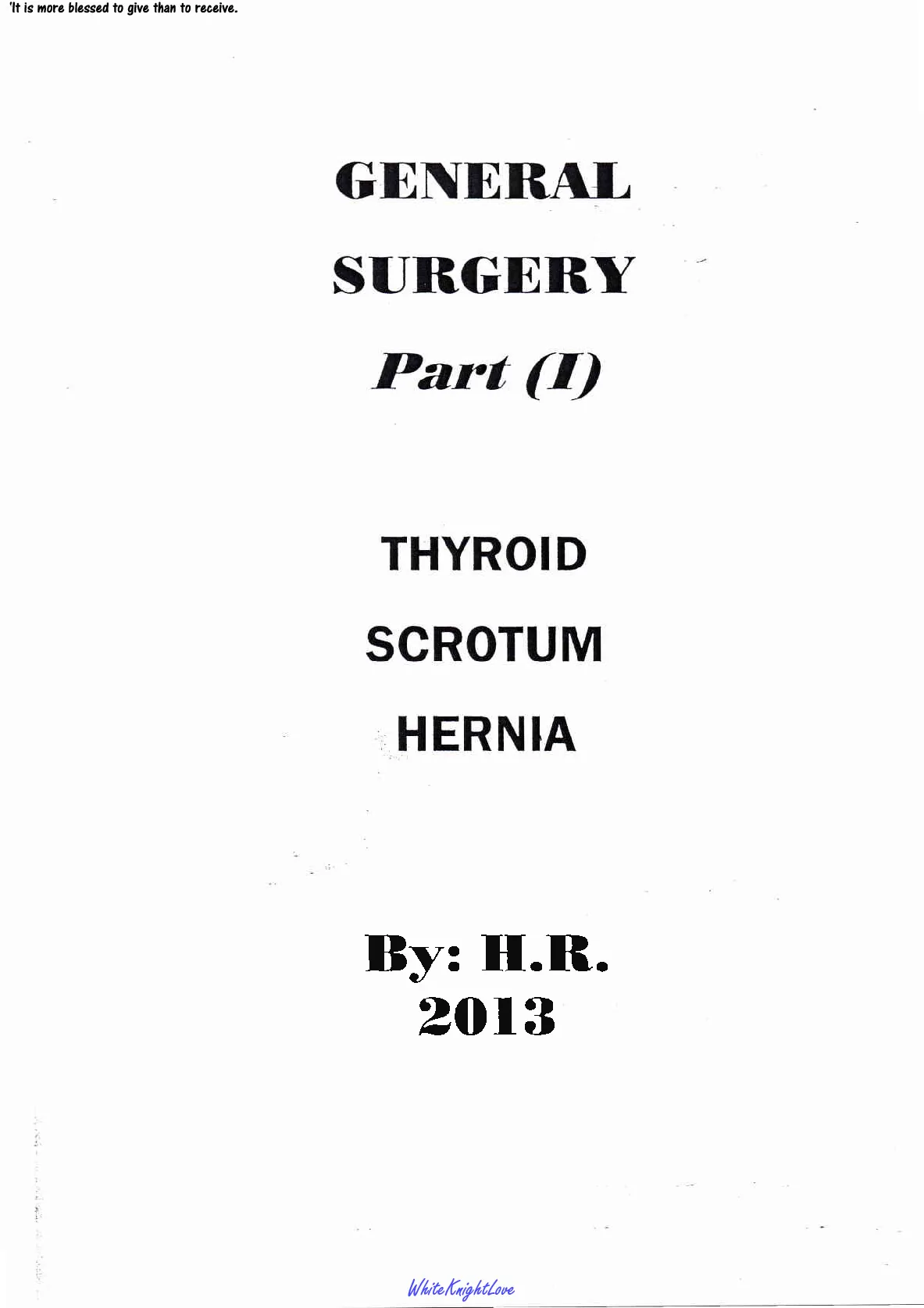 'It is more blessed to give than to receive.

GENERAL

SURGERY

Part (I)

THYROID

SCROTUM

HERNIA

By: H.R.
2013

WhiteKnightLove